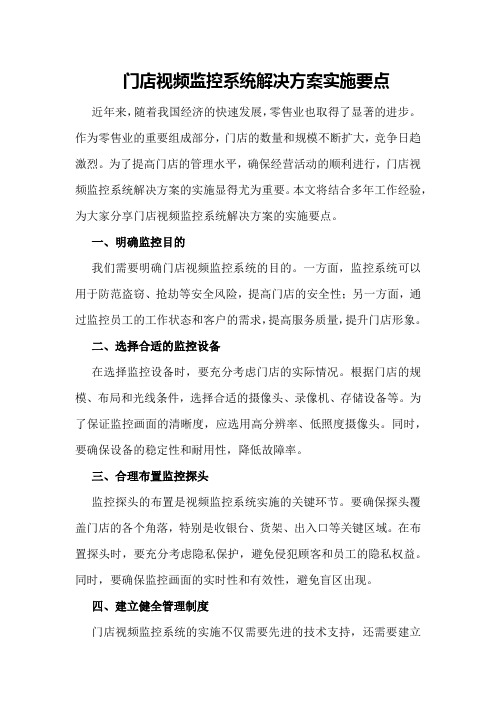 门店视频监控系统解决方案实施要点

近年来，随着我国经济的快速发展，零售业也取得了显著的进步。作为零售业的重要组成部分，门店的数量和规模不断扩大，竞争日趋激烈。为了提高门店的管理水平，确保经营活动的顺利进行，门店视频监控系统解决方案的实施显得尤为重要。本文将结合多年工作经验，为大家分享门店视频监控系统解决方案的实施要点。

一、明确监控目的

我们需要明确门店视频监控系统的目的。一方面，监控系统可以用于防范盗窃、抢劫等安全风险，提高门店的安全性；另一方面，通过监控员工的工作状态和客户的需求，提高服务质量，提升门店形象。

二、选择合适的监控设备

在选择监控设备时，要充分考虑门店的实际情况。根据门店的规模、布局和光线条件，选择合适的摄像头、录像机、存储设备等。为了保证监控画面的清晰度，应选用高分辨率、低照度摄像头。同时，要确保设备的稳定性和耐用性，降低故障率。

三、合理布置监控探头

监控探头的布置是视频监控系统实施的关键环节。要确保探头覆盖门店的各个角落，特别是收银台、货架、出入口等关键区域。在布置探头时，要充分考虑隐私保护，避免侵犯顾客和员工的隐私权益。同时，要确保监控画面的实时性和有效性，避免盲区出现。

四、建立健全管理制度

门店视频监控系统的实施不仅需要先进的技术支持，还需要建立